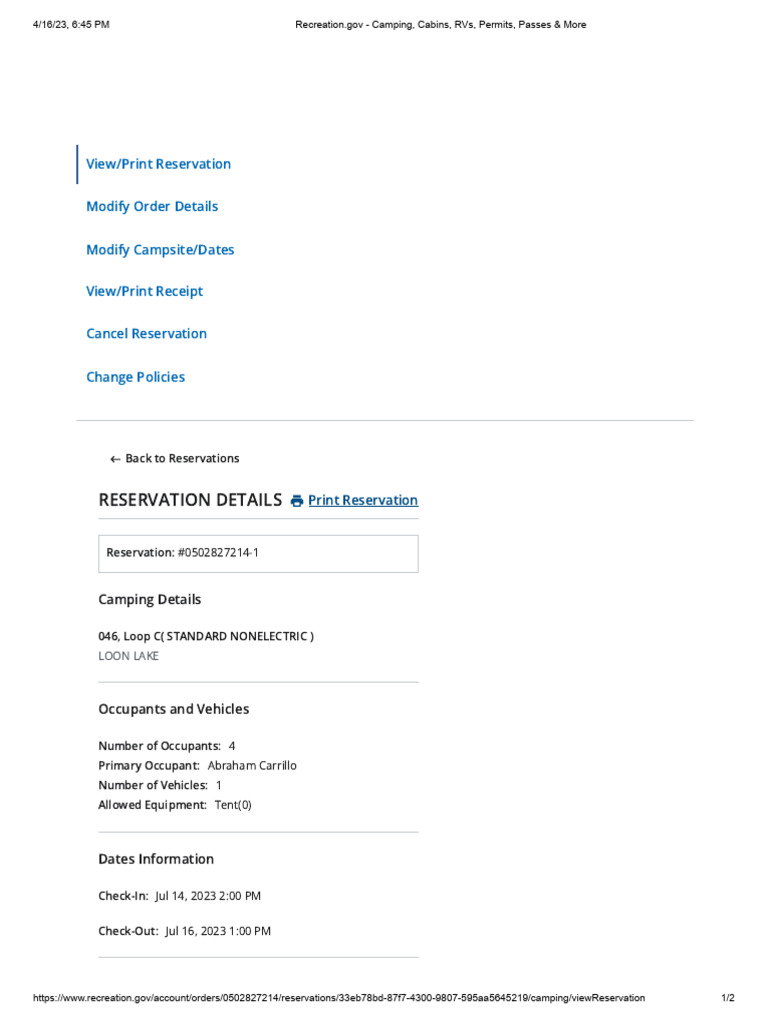 4/16/23, 6:45 PM Recreation.gov - Camping, Cabins, RVs, Permits, Passes & More

View/Print Reservation

Modify Order Details

Modify Campsite/Dates

View/Print Receipt

Cancel Reservation

Change Policies

← Back to Reservations

RESERVATION DETAILS Print Reservation

Reservation: #0502827214-1

Camping Details

046, Loop C( STANDARD NONELECTRIC )
LOON LAKE

Occupants and Vehicles

Number of Occupants: 4
Primary Occupant: Abraham Carrillo
Number of Vehicles: 1
Allowed Equipment: Tent(0)

Dates Information

Check-In: Jul 14, 2023 2:00 PM

Check-Out: Jul 16, 2023 1:00 PM

https://www.recreation.gov/account/orders/0502827214/reservations/33eb78bd-87f7-4300-9807-595aa5645219/camping/viewReservation 1/2